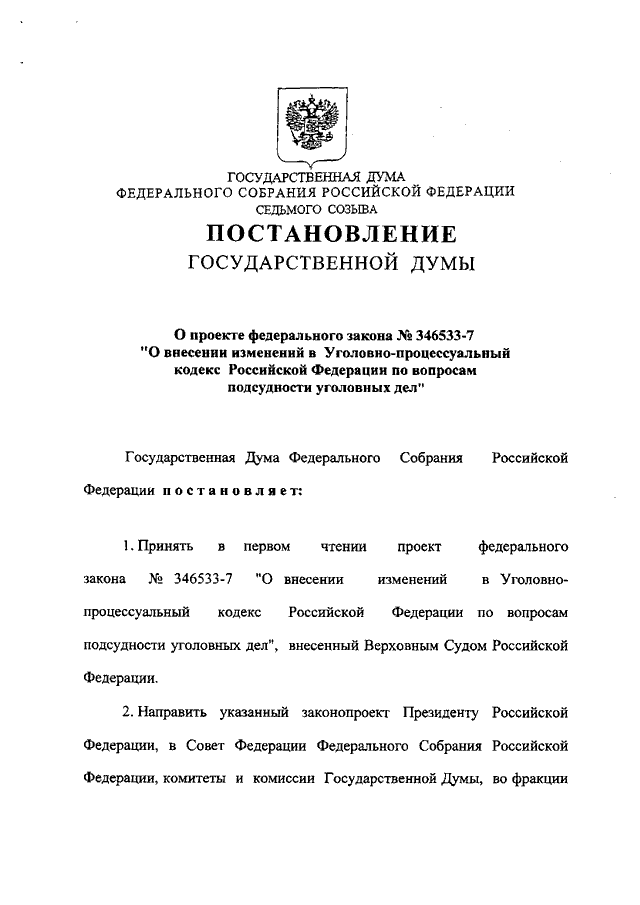 ГОСУДАРСТВЕННАЯ ДУМА
ФЕДЕРАЛЬНОГО СОБРАНИЯ РОССИЙСКОЙ ФЕДЕРАЦИИ
СЕДЬМОГО СОЗЫВА

ПОСТАНОВЛЕНИЕ
ГОСУДАРСТВЕННОЙ ДУМЫ

О проекте федерального закона № 346533-7
"О внесении изменений в Уголовно-процессуальный кодекс Российской Федерации по вопросам подсудности уголовных дел"

Государственная Дума Федерального Собрания Российской Федерации постановляет:

1. Принять в первом чтении проект федерального закона № 346533-7 "О внесении изменений в Уголовно-процессуальный кодекс Российской Федерации по вопросам подсудности уголовных дел", внесенный Верховным Судом Российской Федерации.

2. Направить указанный законопроект Президенту Российской Федерации, в Совет Федерации Федерального Собрания Российской Федерации, комитеты и комиссии Государственной Думы, во фракции